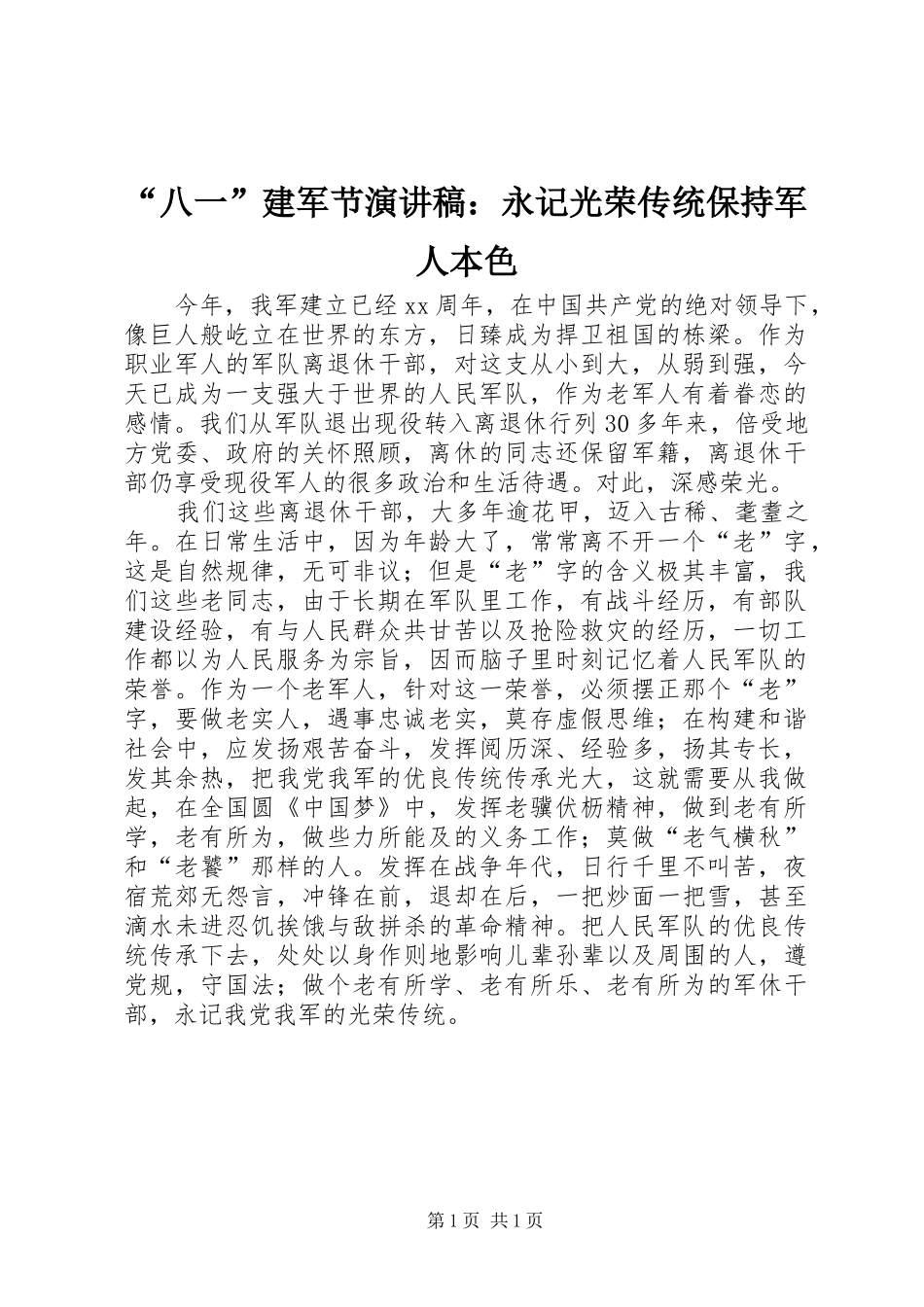 “八一”建军节演讲稿：永记光荣传统保持军人本色

今年，我军建立已经xx周年，在中国共产党的绝对领导下，像巨人般屹立在世界的东方，日臻成为捍卫祖国的栋梁。作为职业军人的军队离退休干部，对这支从小到大，从弱到强，今天已成为一支强大于世界的人民军队，作为老军人有着眷恋的感情。我们从军队退出现役转入离退休行列30多年来，倍受地方党委、政府的关怀照顾，离休的同志还保留军籍，离退休干部仍享受现役军人的很多政治和生活待遇。对此，深感荣光。

我们这些离退休干部，大多年逾花甲，迈入古稀、耄耋之年。在日常生活中，因为年龄大了，常常离不开一个“老”字，这是自然规律，无可非议；但是“老”字的含义极其丰富，我们这些老同志，由于长期在军队里工作，有战斗经历，有部队建设经验，有与人民群众共甘苦以及抢险救灾的经历，一切工作都以为人民服务为宗旨，因而脑子里时刻记忆着人民军队的荣誉。作为一个老军人，针对这一荣誉，必须摆正那个“老”字，要做老实人，遇事忠诚老实，莫存虚假思维；在构建和谐社会中，应发扬艰苦奋斗，发挥阅历深、经验多，扬其专长，发其余热，把我党我军的优良传统传承光大，这就需要从我做起，在全国圆《中国梦》中，发挥老骥伏枥精神，做到老有所学，老有所为，做些力所能及的义务工作；莫做“老气横秋”和“老饕”那样的人。发挥在战争年代，日行千里不叫苦，夜宿荒郊无怨言，冲锋在前，退却在后，一把炒面一把雪，甚至滴水未进忍饥挨饿与敌拼杀的革命精神。把人民军队的优良传统传承下去，处处以身作则地影响儿辈孙辈以及周围的人，遵党规，守国法；做个老有所学、老有所乐、老有所为的军休干部，永记我党我军的光荣传统。

第1页 共1页